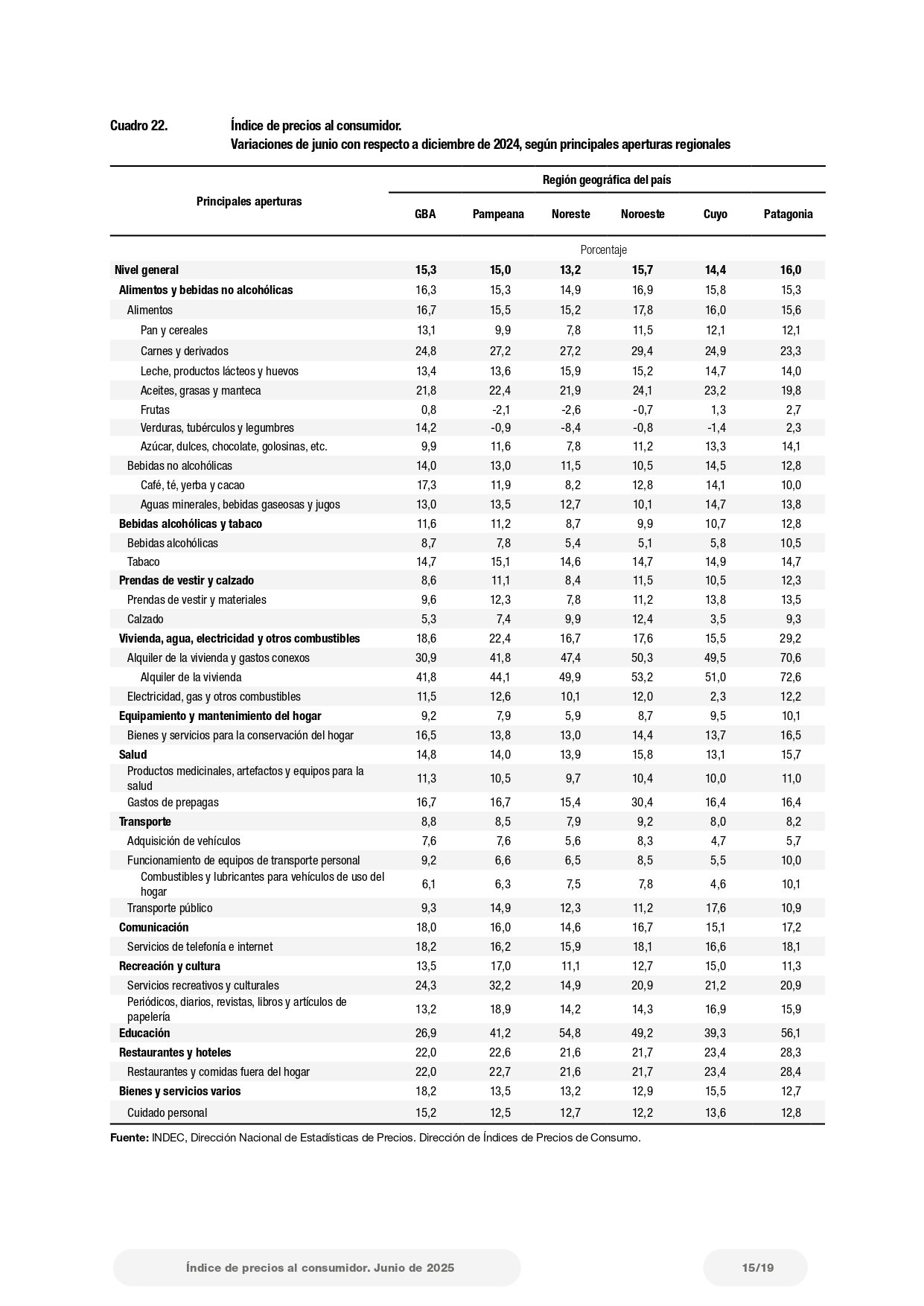 Cuadro 22. Índice de precios al consumidor.
Variaciones de junio con respecto a diciembre de 2024, según principales aperturas regionales

| Principales aperturas | Región geográfica del país | | | | | |
|---|---|---|---|---|---|---|
| | GBA | Pampeana | Noreste | Noroeste | Cuyo | Patagonia |
| | Porcentaje | | | | | |
| Nivel general | 15,3 | 15,0 | 13,2 | 15,7 | 14,4 | 16,0 |
| Alimentos y bebidas no alcohólicas | 16,3 | 15,3 | 14,9 | 16,9 | 15,8 | 15,3 |
| Alimentos | 16,7 | 15,5 | 15,2 | 17,8 | 16,0 | 15,6 |
| Pan y cereales | 13,1 | 9,9 | 7,8 | 11,5 | 12,1 | 12,1 |
| Carnes y derivados | 24,8 | 27,2 | 27,2 | 29,4 | 24,9 | 23,3 |
| Leche, productos lácteos y huevos | 13,4 | 13,6 | 15,9 | 15,2 | 14,7 | 14,0 |
| Aceites, grasas y manteca | 21,8 | 22,4 | 21,9 | 24,1 | 23,2 | 19,8 |
| Frutas | 0,8 | -2,1 | -2,6 | -0,7 | 1,3 | 2,7 |
| Verduras, tubérculos y legumbres | 14,2 | -0,9 | -8,4 | -0,8 | -1,4 | 2,3 |
| Azúcar, dulces, chocolate, golosinas, etc. | 9,9 | 11,6 | 7,8 | 11,2 | 13,3 | 14,1 |
| Bebidas no alcohólicas | 14,0 | 13,0 | 11,5 | 10,5 | 14,5 | 12,8 |
| Café, té, yerba y cacao | 17,3 | 11,9 | 8,2 | 12,8 | 14,1 | 10,0 |
| Aguas minerales, bebidas gaseosas y jugos | 13,0 | 13,5 | 12,7 | 10,1 | 14,7 | 13,8 |
| Bebidas alcohólicas y tabaco | 11,6 | 11,2 | 8,7 | 9,9 | 10,7 | 12,8 |
| Bebidas alcohólicas | 8,7 | 7,8 | 5,4 | 5,1 | 5,8 | 10,5 |
| Tabaco | 14,7 | 15,1 | 14,6 | 14,7 | 14,9 | 14,7 |
| Prendas de vestir y calzado | 8,6 | 11,1 | 8,4 | 11,5 | 10,5 | 12,3 |
| Prendas de vestir y materiales | 9,6 | 12,3 | 7,8 | 11,2 | 13,8 | 13,5 |
| Calzado | 5,3 | 7,4 | 9,9 | 12,4 | 3,5 | 9,3 |
| Vivienda, agua, electricidad y otros combustibles | 18,6 | 22,4 | 16,7 | 17,6 | 15,5 | 29,2 |
| Alquiler de la vivienda y gastos conexos | 30,9 | 41,8 | 47,4 | 50,3 | 49,5 | 70,6 |
| Alquiler de la vivienda | 41,8 | 44,1 | 49,9 | 53,2 | 51,0 | 72,6 |
| Electricidad, gas y otros combustibles | 11,5 | 12,6 | 10,1 | 12,0 | 2,3 | 12,2 |
| Equipamiento y mantenimiento del hogar | 9,2 | 7,9 | 5,9 | 8,7 | 9,5 | 10,1 |
| Bienes y servicios para la conservación del hogar | 16,5 | 13,8 | 13,0 | 14,4 | 13,7 | 16,5 |
| Salud | 14,8 | 14,0 | 13,9 | 15,8 | 13,1 | 15,7 |
| Productos medicinales, artefactos y equipos para la salud | 11,3 | 10,5 | 9,7 | 10,4 | 10,0 | 11,0 |
| Gastos de prepagas | 16,7 | 16,7 | 15,4 | 30,4 | 16,4 | 16,4 |
| Transporte | 8,8 | 8,5 | 7,9 | 9,2 | 8,0 | 8,2 |
| Adquisición de vehículos | 7,6 | 7,6 | 5,6 | 8,3 | 4,7 | 5,7 |
| Funcionamiento de equipos de transporte personal | 9,2 | 6,6 | 6,5 | 8,5 | 5,5 | 10,0 |
| Combustibles y lubricantes para vehículos de uso del hogar | 6,1 | 6,3 | 7,5 | 7,8 | 4,6 | 10,1 |
| Transporte público | 9,3 | 14,9 | 12,3 | 11,2 | 17,6 | 10,9 |
| Comunicación | 18,0 | 16,0 | 14,6 | 16,7 | 15,1 | 17,2 |
| Servicios de telefonía e internet | 18,2 | 16,2 | 15,9 | 18,1 | 16,6 | 18,1 |
| Recreación y cultura | 13,5 | 17,0 | 11,1 | 12,7 | 15,0 | 11,3 |
| Servicios recreativos y culturales | 24,3 | 32,2 | 14,9 | 20,9 | 21,2 | 20,9 |
| Periódicos, diarios, revistas, libros y artículos de papelería | 13,2 | 18,9 | 14,2 | 14,3 | 16,9 | 15,9 |
| Educación | 26,9 | 41,2 | 54,8 | 49,2 | 39,3 | 56,1 |
| Restaurantes y hoteles | 22,0 | 22,6 | 21,6 | 21,7 | 23,4 | 28,3 |
| Restaurantes y comidas fuera del hogar | 22,0 | 22,7 | 21,6 | 21,7 | 23,4 | 28,4 |
| Bienes y servicios varios | 18,2 | 13,5 | 13,2 | 12,9 | 15,5 | 12,7 |
| Cuidado personal | 15,2 | 12,5 | 12,7 | 12,2 | 13,6 | 12,8 |

Fuente: INDEC, Dirección Nacional de Estadísticas de Precios. Dirección de Índices de Precios de Consumo.

Índice de precios al consumidor. Junio de 2025

15/19